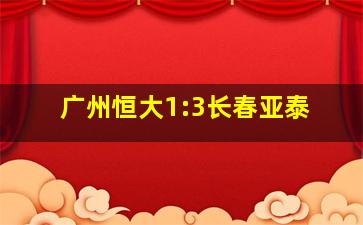 广州恒大1:3长春亚泰